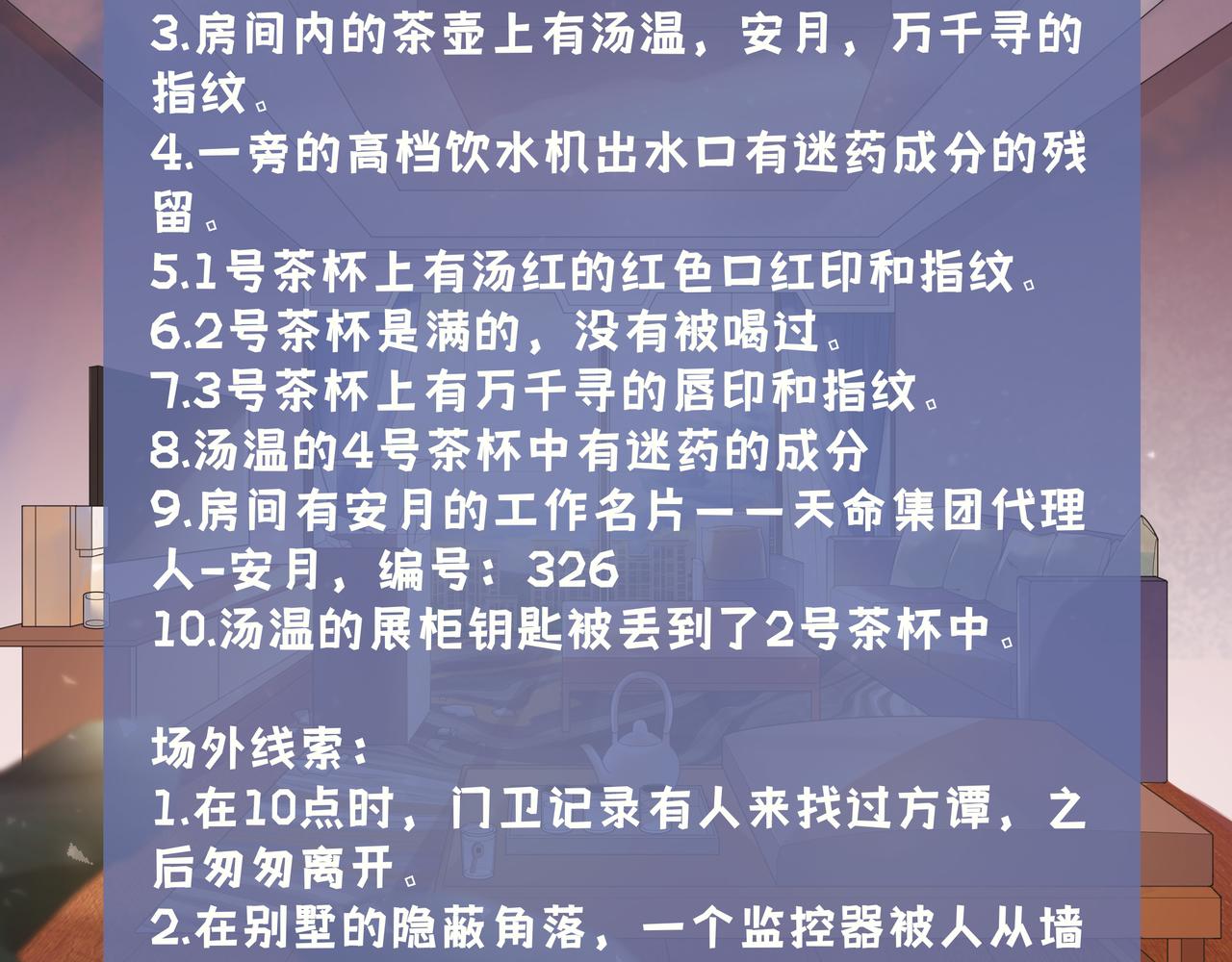 3.房间内的茶壶上有汤温，安月，万千寻的指纹。
4.一旁的高档饮水机出水口有迷药成分的残留。
5.1号茶杯上有汤红的红色口红印和指纹。
6.2号茶杯是满的，没有被喝过。
7.3号茶杯上有万千寻的唇印和指纹。
8.汤温的4号茶杯中有迷药的成分
9.房间有安月的工作名片——天命集团代理人-安月，编号：326
10.汤温的展柜钥匙被丢到了2号茶杯中。

场外线索：
1.在10点时，门卫记录有人来找过方谭，之后匆匆离开。
2.在别墅的隐蔽角落，一个监控器被人从墙